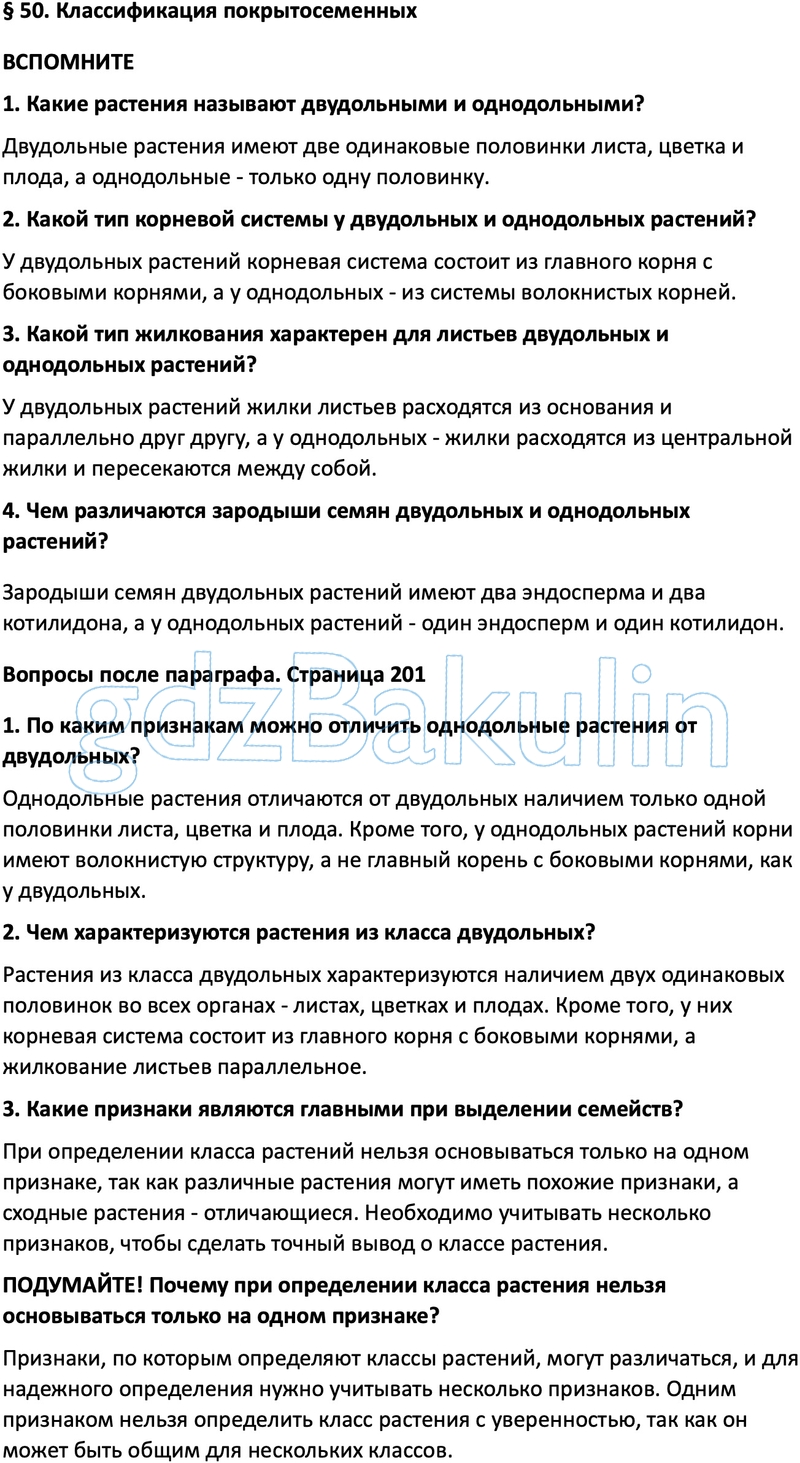 § 50. Классификация покрытосеменных

ВСПОМНИТЕ

1. Какие растения называют двудольными и однодольными?

Двудольные растения имеют две одинаковые половинки листа, цветка и плода, а однодольные - только одну половинку.

2. Какой тип корневой системы у двудольных и однодольных растений?

У двудольных растений корневая система состоит из главного корня с боковыми корнями, а у однодольных - из системы волокнистых корней.

3. Какой тип жилкования характерен для листьев двудольных и однодольных растений?

У двудольных растений жилки листьев расходятся из основания и параллельно друг другу, а у однодольных - жилки расходятся из центральной жилки и пересекаются между собой.

4. Чем различаются зародыши семян двудольных и однодольных растений?

Зародыши семян двудольных растений имеют два эндосперма и два котилидона, а у однодольных растений - один эндосперм и один котилидон.

Вопросы после параграфа. Страница 201

gdzBakulin

1. По каким признакам можно отличить однодольные растения от двудольных?

Однодольные растения отличаются от двудольных наличием только одной половинки листа, цветка и плода. Кроме того, у однодольных растений корни имеют волокнистую структуру, а не главный корень с боковыми корнями, как у двудольных.

2. Чем характеризуются растения из класса двудольных?

Растения из класса двудольных характеризуются наличием двух одинаковых половинок во всех органах - листах, цветках и плодах. Кроме того, у них корневая система состоит из главного корня с боковыми корнями, а жилкование листьев параллельное.

3. Какие признаки являются главными при выделении семейств?

При определении класса растений нельзя основываться только на одном признаке, так как различные растения могут иметь похожие признаки, а сходные растения - отличающиеся. Необходимо учитывать несколько признаков, чтобы сделать точный вывод о классе растения.

ПОДУМАЙТЕ! Почему при определении класса растения нельзя основываться только на одном признаке?

Признаки, по которым определяют классы растений, могут различаться, и для надежного определения нужно учитывать несколько признаков. Одним признаком нельзя определить класс растения с уверенностью, так как он может быть общим для нескольких классов.